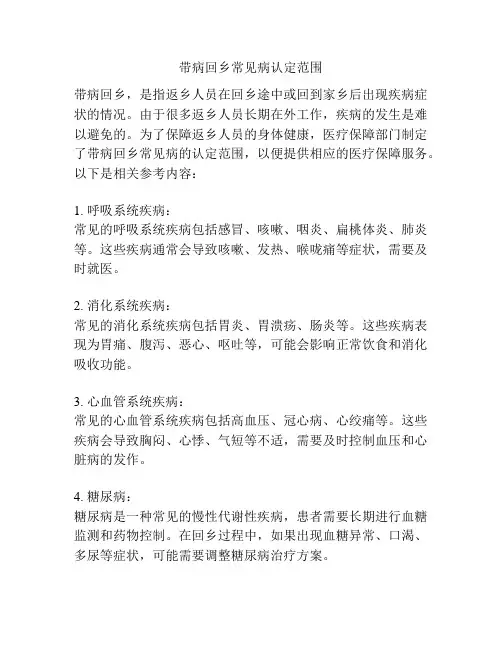 带病回乡常见病认定范围

带病回乡，是指返乡人员在回乡途中或回到家乡后出现疾病症状的情况。由于很多返乡人员长期在外工作，疾病的发生是难以避免的。为了保障返乡人员的身体健康，医疗保障部门制定了带病回乡常见病的认定范围，以便提供相应的医疗保障服务。以下是相关参考内容：

1. 呼吸系统疾病：
常见的呼吸系统疾病包括感冒、咳嗽、咽炎、扁桃体炎、肺炎等。这些疾病通常会导致咳嗽、发热、喉咙痛等症状，需要及时就医。

2. 消化系统疾病：
常见的消化系统疾病包括胃炎、胃溃疡、肠炎等。这些疾病表现为胃痛、腹泻、恶心、呕吐等，可能会影响正常饮食和消化吸收功能。

3. 心血管系统疾病：
常见的心血管系统疾病包括高血压、冠心病、心绞痛等。这些疾病会导致胸闷、心悸、气短等不适，需要及时控制血压和心脏病的发作。

4. 糖尿病：
糖尿病是一种常见的慢性代谢性疾病，患者需要长期进行血糖监测和药物控制。在回乡过程中，如果出现血糖异常、口渴、多尿等症状，可能需要调整糖尿病治疗方案。